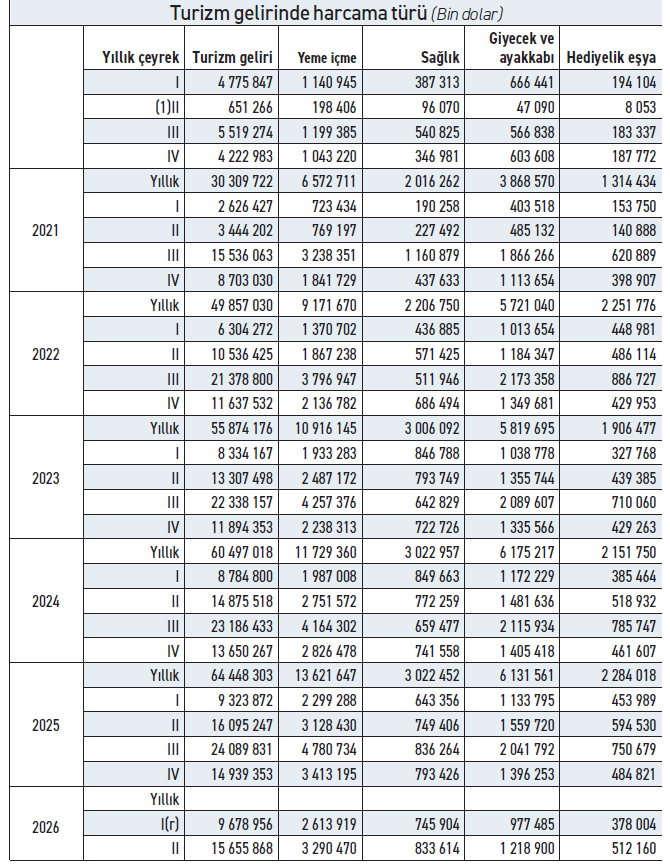 Turizm gelirinde harcama türü (Bin dolar)

| | Yıllık çeyrek | Turizm geliri | Yeme içme | Sağlık | Giyecek ve ayakkabı | Hediyelik eşya |
|---|---|---|---|---|---|---|
| | I | 4 775 847 | 1 140 945 | 387 313 | 666 441 | 194 104 |
| | (1)II | 651 266 | 198 406 | 96 070 | 47 090 | 8 053 |
| | III | 5 519 274 | 1 199 385 | 540 825 | 566 838 | 183 337 |
| | IV | 4 222 983 | 1 043 220 | 346 981 | 603 608 | 187 772 |
| 2021 | Yıllık | 30 309 722 | 6 572 711 | 2 016 262 | 3 868 570 | 1 314 434 |
| | I | 2 626 427 | 723 434 | 190 258 | 403 518 | 153 750 |
| | II | 3 444 202 | 769 197 | 227 492 | 485 132 | 140 888 |
| | III | 15 536 063 | 3 238 351 | 1 160 879 | 1 866 266 | 620 889 |
| | IV | 8 703 030 | 1 841 729 | 437 633 | 1 113 654 | 398 907 |
| 2022 | Yıllık | 49 857 030 | 9 171 670 | 2 206 750 | 5 721 040 | 2 251 776 |
| | I | 6 304 272 | 1 370 702 | 436 885 | 1 013 654 | 448 981 |
| | II | 10 536 425 | 1 867 238 | 571 425 | 1 184 347 | 486 114 |
| | III | 21 378 800 | 3 796 947 | 511 946 | 2 173 358 | 886 727 |
| | IV | 11 637 532 | 2 136 782 | 686 494 | 1 349 681 | 429 953 |
| 2023 | Yıllık | 55 874 176 | 10 916 145 | 3 006 092 | 5 819 695 | 1 906 477 |
| | I | 8 334 167 | 1 933 283 | 846 788 | 1 038 778 | 327 768 |
| | II | 13 307 498 | 2 487 172 | 793 749 | 1 355 744 | 439 385 |
| | III | 22 338 157 | 4 257 376 | 642 829 | 2 089 607 | 710 060 |
| | IV | 11 894 353 | 2 238 313 | 722 726 | 1 335 566 | 429 263 |
| 2024 | Yıllık | 60 497 018 | 11 729 360 | 3 022 957 | 6 175 217 | 2 151 750 |
| | I | 8 784 800 | 1 987 008 | 849 663 | 1 172 229 | 385 464 |
| | II | 14 875 518 | 2 751 572 | 772 259 | 1 481 636 | 518 932 |
| | III | 23 186 433 | 4 164 302 | 659 477 | 2 115 934 | 785 747 |
| | IV | 13 650 267 | 2 826 478 | 741 558 | 1 405 418 | 461 607 |
| 2025 | Yıllık | 64 448 303 | 13 621 647 | 3 022 452 | 6 131 561 | 2 284 018 |
| | I | 9 323 872 | 2 299 288 | 643 356 | 1 133 795 | 453 989 |
| | II | 16 095 247 | 3 128 430 | 749 406 | 1 559 720 | 594 530 |
| | III | 24 089 831 | 4 780 734 | 836 264 | 2 041 792 | 750 679 |
| | IV | 14 939 353 | 3 413 195 | 793 426 | 1 396 253 | 484 821 |
| 2026 | Yıllık | | | | | |
| | I(r) | 9 678 956 | 2 613 919 | 745 904 | 977 485 | 378 004 |
| | II | 15 655 868 | 3 290 470 | 833 614 | 1 218 900 | 512 160 |